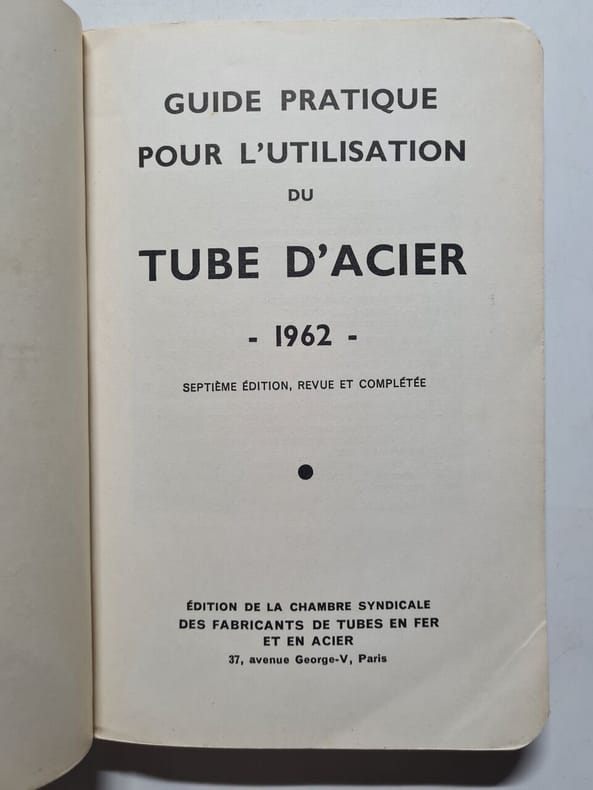 GUIDE PRATIQUE
POUR L'UTILISATION
DU
TUBE D'ACIER

- 1962 -

SEPTIÈME ÉDITION, REVUE ET COMPLÉTÉE

ÉDITION DE LA CHAMBRE SYNDICALE
DES FABRICANTS DE TUBES EN FER
ET EN ACIER
37, avenue George-V, Paris